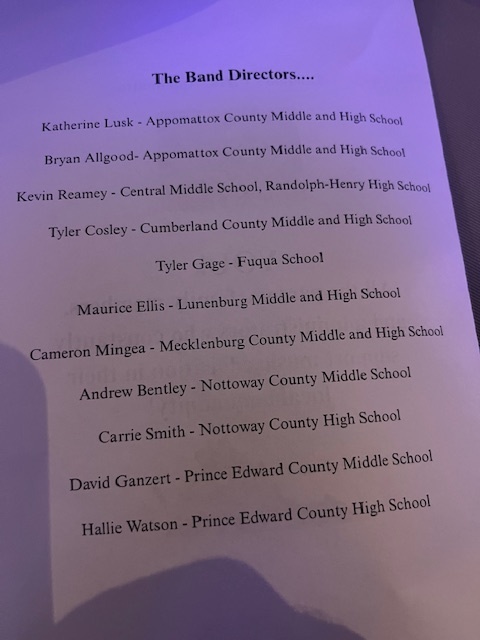 The Band Directors....

Katherine Lusk - Appomattox County Middle and High School

Bryan Allgood- Appomattox County Middle and High School

Kevin Reamey - Central Middle School, Randolph-Henry High School

Tyler Cosley - Cumberland County Middle and High School

Tyler Gage - Fuqua School

Maurice Ellis - Lunenburg Middle and High School

Cameron Mingea - Mecklenburg County Middle and High School

Andrew Bentley - Nottoway County Middle School

Carrie Smith - Nottoway County High School

David Ganzert - Prince Edward County Middle School

Hallie Watson - Prince Edward County High School